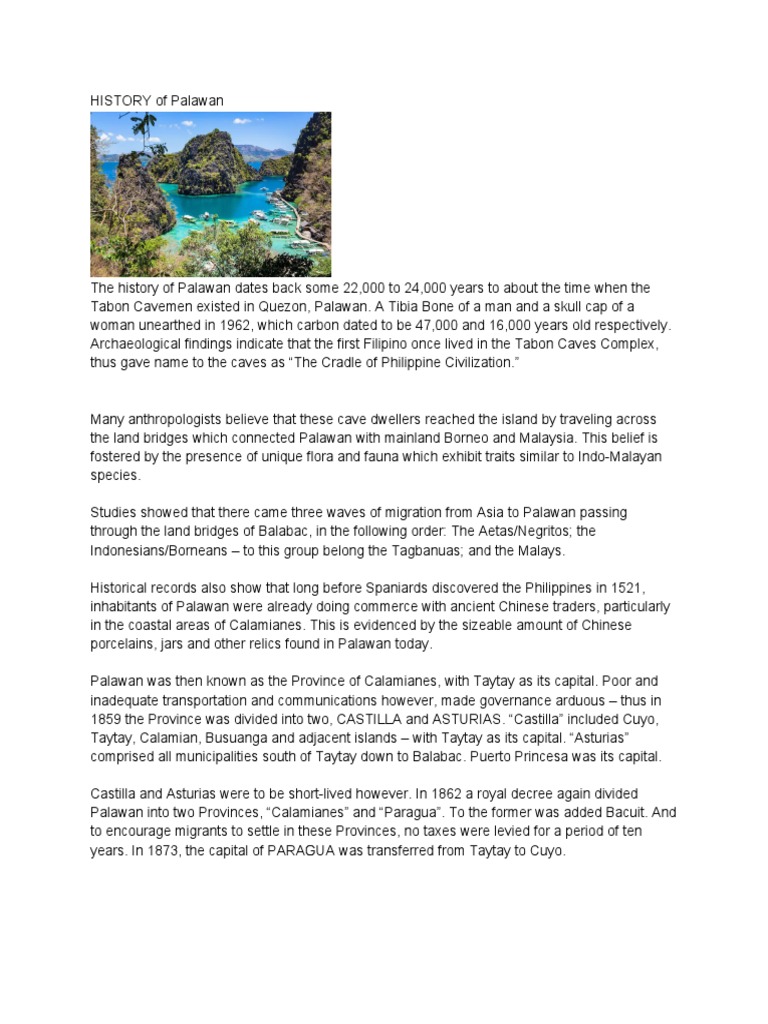 HISTORY of Palawan

The history of Palawan dates back some 22,000 to 24,000 years to about the time when the Tabon Cavemen existed in Quezon, Palawan. A Tibia Bone of a man and a skull cap of a woman unearthed in 1962, which carbon dated to be 47,000 and 16,000 years old respectively. Archaeological findings indicate that the first Filipino once lived in the Tabon Caves Complex, thus gave name to the caves as “The Cradle of Philippine Civilization.”

Many anthropologists believe that these cave dwellers reached the island by traveling across the land bridges which connected Palawan with mainland Borneo and Malaysia. This belief is fostered by the presence of unique flora and fauna which exhibit traits similar to Indo-Malayan species.

Studies showed that there came three waves of migration from Asia to Palawan passing through the land bridges of Balabac, in the following order: The Aetas/Negritos; the Indonesians/Borneans – to this group belong the Tagbanuas; and the Malays.

Historical records also show that long before Spaniards discovered the Philippines in 1521, inhabitants of Palawan were already doing commerce with ancient Chinese traders, particularly in the coastal areas of Calamianes. This is evidenced by the sizeable amount of Chinese porcelains, jars and other relics found in Palawan today.

Palawan was then known as the Province of Calamianes, with Taytay as its capital. Poor and inadequate transportation and communications however, made governance arduous – thus in 1859 the Province was divided into two, CASTILLA and ASTURIAS. “Castilla” included Cuyo, Taytay, Calamian, Busuanga and adjacent islands – with Taytay as its capital. “Asturias” comprised all municipalities south of Taytay down to Balabac. Puerto Princesa was its capital.

Castilla and Asturias were to be short-lived however. In 1862 a royal decree again divided Palawan into two Provinces, “Calamianes” and “Paragua”. To the former was added Bacuit. And to encourage migrants to settle in these Provinces, no taxes were levied for a period of ten years. In 1873, the capital of PARAGUA was transferred from Taytay to Cuyo.